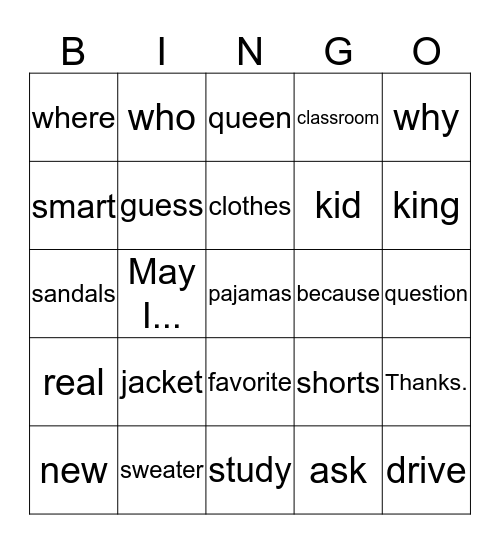 | B | I | N | G | O |
|---|---|---|---|---|
| where | who | queen | classroom | why |
| smart | guess | clothes | kid | king |
| sandals | May I... | pajamas | because | question |
| real | jacket | favorite | shorts | Thanks. |
| new | sweater | study | ask | drive |